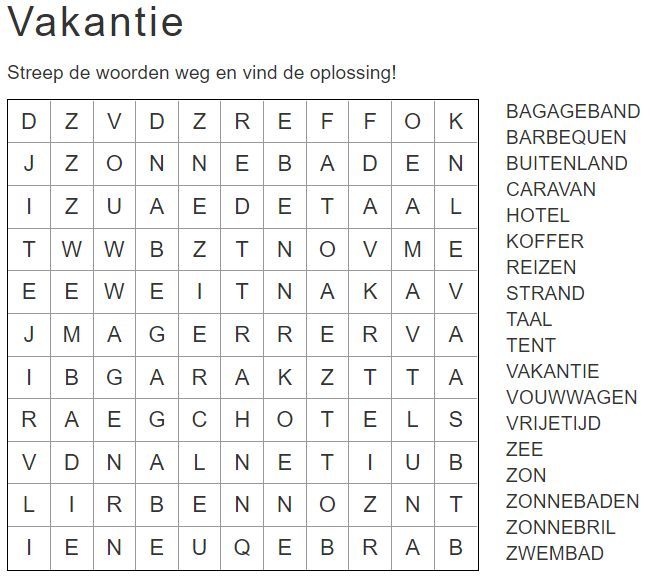 Vakantie

Streep de woorden weg en vind de oplossing!

| D | Z | V | D | Z | R | E | F | F | O | K |
|---|---|---|---|---|---|---|---|---|---|---|
| J | Z | O | N | N | E | B | A | D | E | N |
| I | Z | U | A | E | D | E | T | A | A | L |
| T | W | W | B | Z | T | N | O | V | M | E |
| E | E | W | E | I | T | N | A | K | A | V |
| J | M | A | G | E | R | R | E | R | V | A |
| I | B | G | A | R | A | K | Z | T | T | A |
| R | A | E | G | C | H | O | T | E | L | S |
| V | D | N | A | L | N | E | T | I | U | B |
| L | I | R | B | E | N | N | O | Z | N | T |
| I | E | N | E | U | Q | E | B | R | A | B |

BAGAGEBAND
BARBEQUEN
BUITENLAND
CARAVAN
HOTEL
KOFFER
REIZEN
STRAND
TAAL
TENT
VAKANTIE
VOUWWAGEN
VRIJETIJD
ZEE
ZON
ZONNEBADEN
ZONNEBRIL
ZWEMBAD